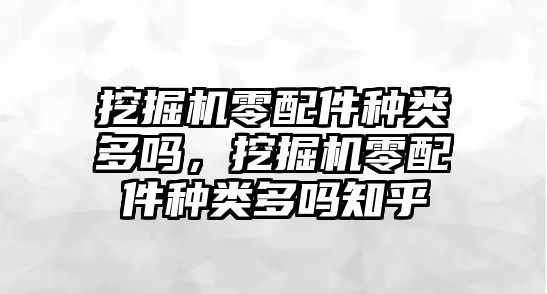 挖掘机零配件种类多吗，挖掘机零配件种类多吗知乎